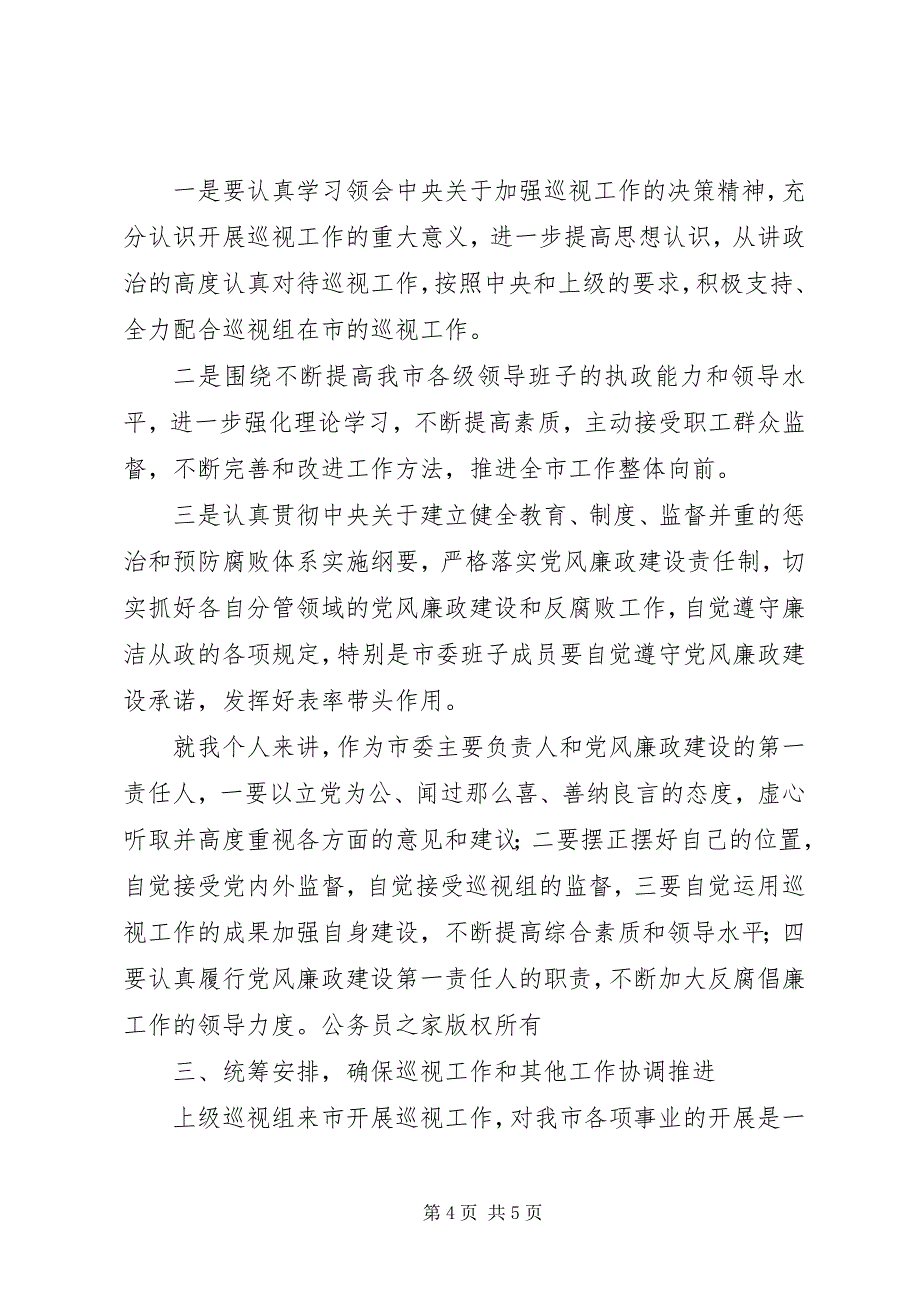 一是要认真学习领会中央关于加强巡视工作的决策精神，充分认识开展巡视工作的重大意义，进一步提高思想认识，从讲政治的高度认真对待巡视工作，按照中央和上级的要求，积极支持、全力配合巡视组在市的巡视工作。

二是围绕不断提高我市各级领导班子的执政能力和领导水平，进一步强化理论学习，不断提高素质，主动接受职工群众监督，不断完善和改进工作方法，推进全市工作整体向前。

三是认真贯彻中央关于建立健全教育、制度、监督并重的惩治和预防腐败体系实施纲要，严格落实党风廉政建设责任制，切实抓好各自分管领域的党风廉政建设和反腐败工作，自觉遵守廉洁从政的各项规定，特别是市委班子成员要自觉遵守党风廉政建设承诺，发挥好表率带头作用。

就我个人来讲，作为市委主要负责人和党风廉政建设的第一责任人，一要以立党为公、闻过那么喜、善纳良言的态度，虚心听取并高度重视各方面的意见和建议；二要摆正摆好自己的位置，自觉接受党内外监督，自觉接受巡视组的监督，三要自觉运用巡视工作的成果加强自身建设，不断提高综合素质和领导水平；四要认真履行党风廉政建设第一责任人的职责，不断加大反腐倡廉工作的领导力度。公务员之家版权所有

三、统筹安排，确保巡视工作和其他工作协调推进

上级巡视组来市开展巡视工作，对我市各项事业的开展是一

第 4 页 共 5 页